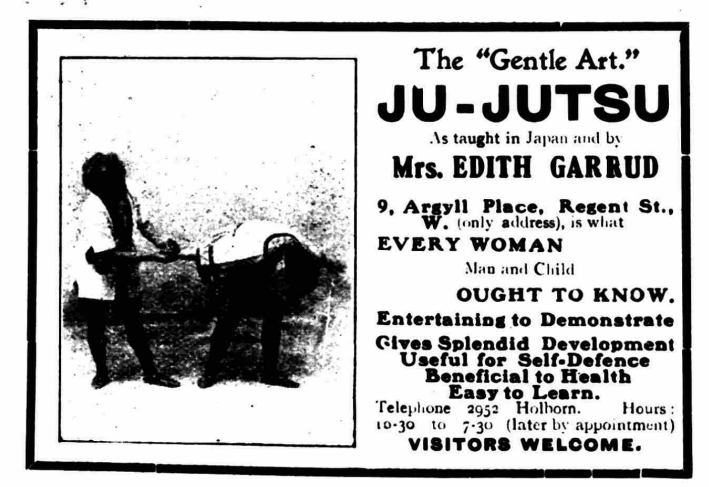 The "Gentle Art."

JU-JUTSU

As taught in Japan and by

Mrs. EDITH GARRUD

9, Argyll Place, Regent St., W. (only address), is what

EVERY WOMAN

Man and Child

OUGHT TO KNOW.

Entertaining to Demonstrate
Gives Splendid Development
Useful for Self-Defence
Beneficial to Health
Easy to Learn.

Telephone 2952 Holborn. Hours: 10-30 to 7-30 (later by appointment)

VISITORS WELCOME.